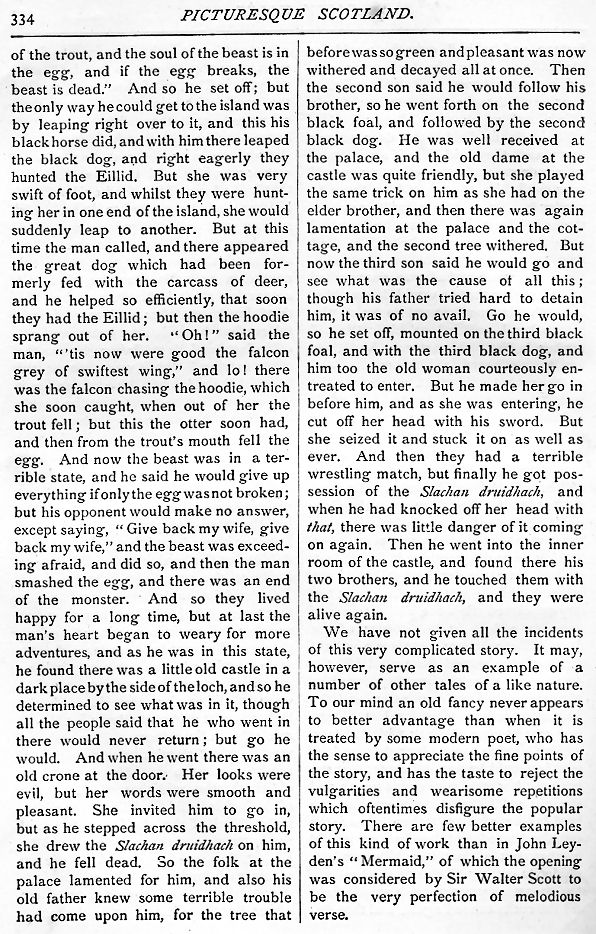 334 PICTURESQUE SCOTLAND.

of the trout, and the soul of the beast is in the egg, and if the egg breaks, the beast is dead." And so he set off; but the only way he could get to the island was by leaping right over to it, and this his black horse did, and with him there leaped the black dog, and right eagerly they hunted the Eillid. But she was very swift of foot, and whilst they were hunting her in one end of the island, she would suddenly leap to another. But at this time the man called, and there appeared the great dog which had been formerly fed with the carcass of deer, and he helped so efficiently, that soon they had the Eillid; but then the hoodie sprang out of her. "Oh!" said the man, "'tis now were good the falcon grey of swiftest wing," and lo! there was the falcon chasing the hoodie, which she soon caught, when out of her the trout fell; but this the otter soon had, and then from the trout's mouth fell the egg. And now the beast was in a terrible state, and he said he would give up everything if only the egg was not broken; but his opponent would make no answer, except saying, "Give back my wife, give back my wife," and the beast was exceeding afraid, and did so, and then the man smashed the egg, and there was an end of the monster. And so they lived happy for a long time, but at last the man's heart began to weary for more adventures, and as he was in this state, he found there was a little old castle in a dark place by the side of the loch, and so he determined to see what was in it, though all the people said that he who went in there would never return; but go he would. And when he went there was an old crone at the door. Her looks were evil, but her words were smooth and pleasant. She invited him to go in, but as he stepped across the threshold, she drew the Slachan druidhach on him, and he fell dead. So the folk at the palace lamented for him, and also his old father knew some terrible trouble had come upon him, for the tree that before was so green and pleasant was now withered and decayed all at once. Then the second son said he would follow his brother, so he went forth on the second black foal, and followed by the second black dog. He was well received at the palace, and the old dame at the castle was quite friendly, but she played the same trick on him as she had on the elder brother, and then there was again lamentation at the palace and the cottage, and the second tree withered. But now the third son said he would go and see what was the cause of all this; though his father tried hard to detain him, it was of no avail. Go he would, so he set off, mounted on the third black foal, and with the third black dog, and him too the old woman courteously entreated to enter. But he made her go in before him, and as she was entering, he cut off her head with his sword. But she seized it and stuck it on as well as ever. And then they had a terrible wrestling match, but finally he got possession of the Slachan druidhach, and when he had knocked off her head with that, there was little danger of it coming on again. Then he went into the inner room of the castle, and found there his two brothers, and he touched them with the Slachan druidhach, and they were alive again.

We have not given all the incidents of this very complicated story. It may, however, serve as an example of a number of other tales of a like nature. To our mind an old fancy never appears to better advantage than when it is treated by some modern poet, who has the sense to appreciate the fine points of the story, and has the taste to reject the vulgarities and wearisome repetitions which oftentimes disfigure the popular story. There are few better examples of this kind of work than in John Leyden's "Mermaid," of which the opening was considered by Sir Walter Scott to be the very perfection of melodious verse.